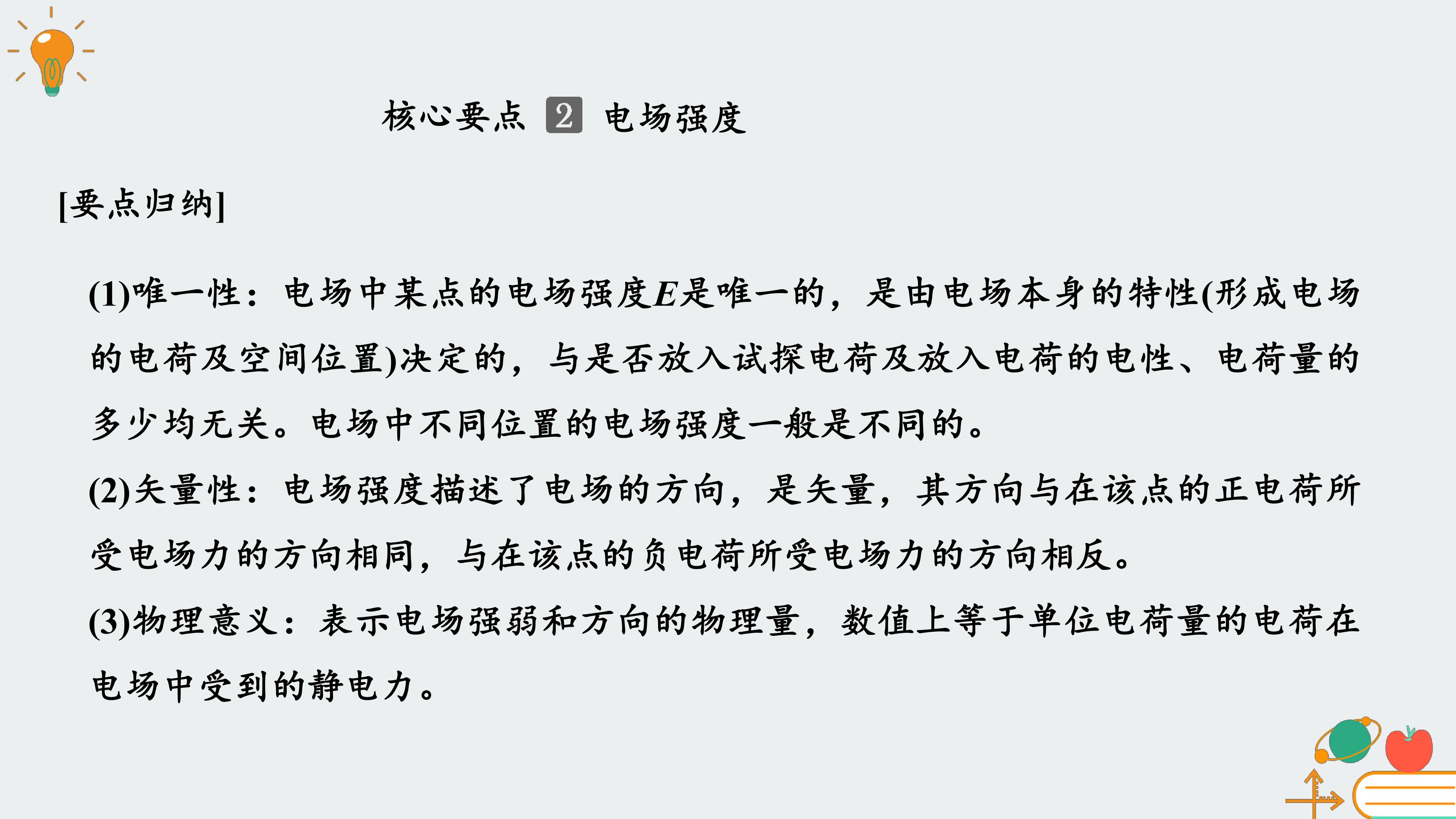 核心要点 2 电场强度

[要点归纳]

(1)唯一性：电场中某点的电场强度E是唯一的，是由电场本身的特性(形成电场的电荷及空间位置)决定的，与是否放入试探电荷及放入电荷的电性、电荷量的多少均无关。电场中不同位置的电场强度一般是不同的。

(2)矢量性：电场强度描述了电场的方向，是矢量，其方向与在该点的正电荷所受电场力的方向相同，与在该点的负电荷所受电场力的方向相反。

(3)物理意义：表示电场强弱和方向的物理量，数值上等于单位电荷量的电荷在电场中受到的静电力。